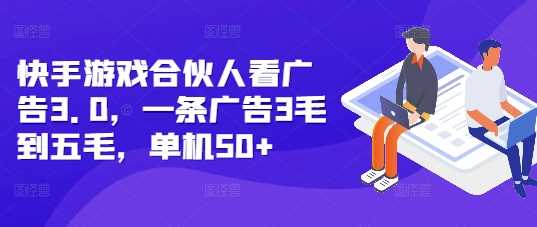 快手游戏合伙人看广告3.0，一条广告3毛到五毛，单机50+